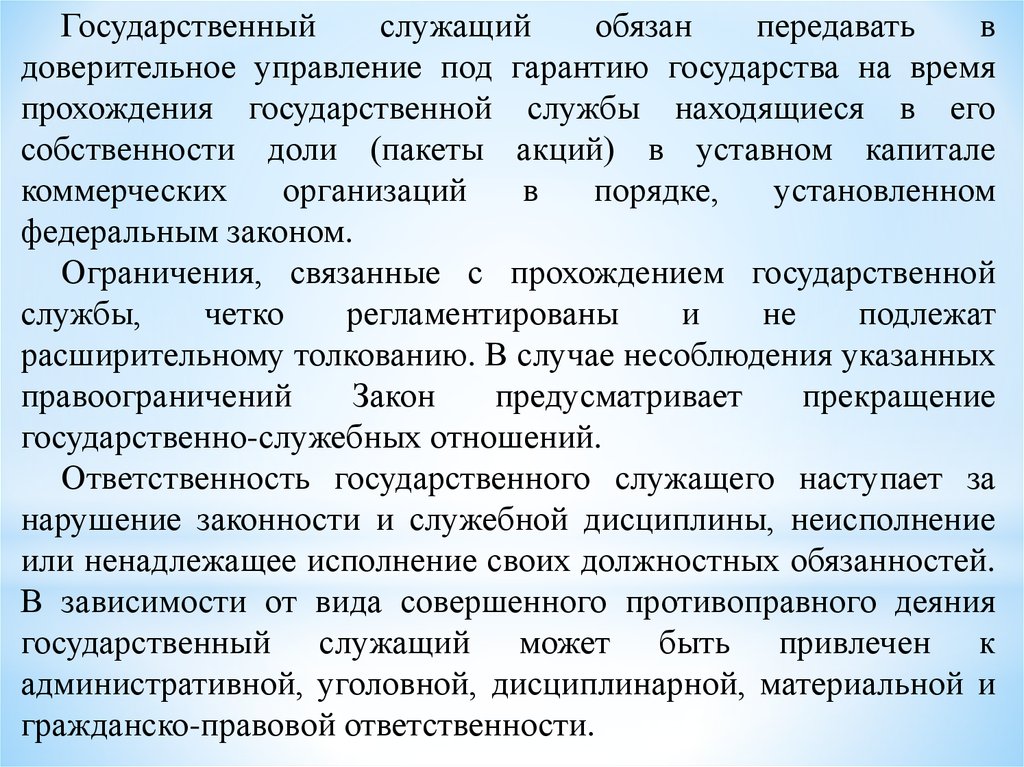 Государственный служащий обязан передавать в доверительное управление под гарантию государства на время прохождения государственной службы находящиеся в его собственности доли (пакеты акций) в уставном капитале коммерческих организаций в порядке, установленном федеральным законом.

Ограничения, связанные с прохождением государственной службы, четко регламентированы и не подлежат расширительному толкованию. В случае несоблюдения указанных правоограничений Закон предусматривает прекращение государственно-служебных отношений.

Ответственность государственного служащего наступает за нарушение законности и служебной дисциплины, неисполнение или ненадлежащее исполнение своих должностных обязанностей. В зависимости от вида совершенного противоправного деяния государственный служащий может быть привлечен к административной, уголовной, дисциплинарной, материальной и гражданско-правовой ответственности.